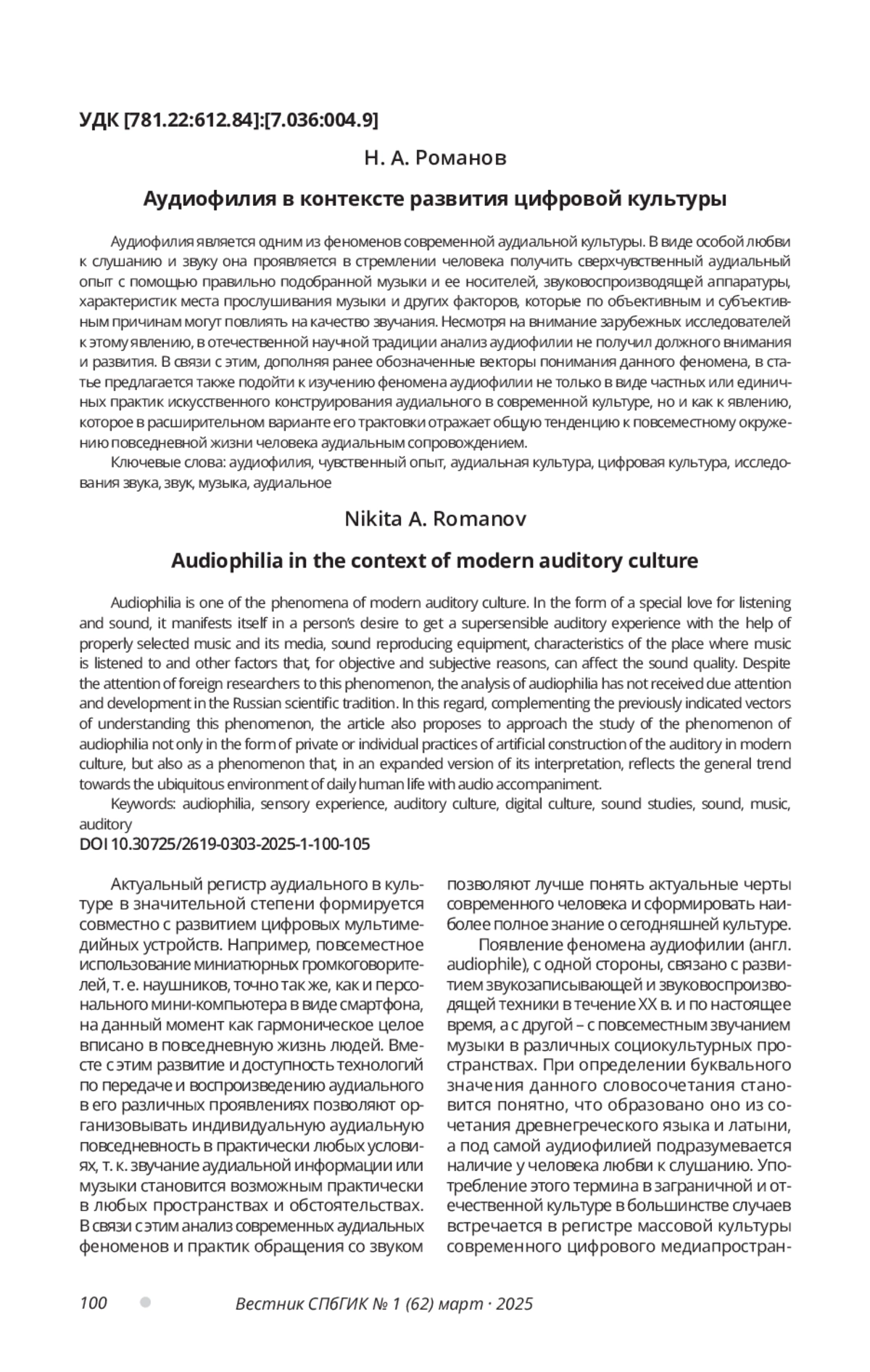 УДК [781.22:612.84]:[7.036:004.9]

Н. А. Романов

Аудиофилия в контексте развития цифровой культуры

Аудиофилия является одним из феноменов современной аудиальной культуры. В виде особой любви к слушанию и звуку она проявляется в стремлении человека получить сверхчувственный аудиальный опыт с помощью правильно подобранной музыки и ее носителей, звуковоспроизводящей аппаратуры, характеристик места прослушивания музыки и других факторов, которые по объективным и субъективным причинам могут повлиять на качество звучания. Несмотря на внимание зарубежных исследователей к этому явлению, в отечественной научной традиции анализ аудиофилии не получил должного внимания и развития. В связи с этим, дополняя ранее обозначенные векторы понимания данного феномена, в статье предлагается также подойти к изучению феномена аудиофилии не только в виде частных или единичных практик искусственного конструирования аудиального в современной культуре, но и как к явлению, которое в расширительном варианте его трактовки отражает общую тенденцию к повсеместному окружению повседневной жизни человека аудиальным сопровождением.

Ключевые слова: аудиофилия, чувственный опыт, аудиальная культура, цифровая культура, исследования звука, звук, музыка, аудиальное

Nikita A. Romanov

Audiophilia in the context of modern auditory culture

Audiophilia is one of the phenomena of modern auditory culture. In the form of a special love for listening and sound, it manifests itself in a person's desire to get a supersensible auditory experience with the help of properly selected music and its media, sound reproducing equipment, characteristics of the place where music is listened to and other factors that, for objective and subjective reasons, can affect the sound quality. Despite the attention of foreign researchers to this phenomenon, the analysis of audiophilia has not received due attention and development in the Russian scientific tradition. In this regard, complementing the previously indicated vectors of understanding this phenomenon, the article also proposes to approach the study of the phenomenon of audiophilia not only in the form of private or individual practices of artificial construction of the auditory in modern culture, but also as a phenomenon that, in an expanded version of its interpretation, reflects the general trend towards the ubiquitous environment of daily human life with audio accompaniment.

Keywords: audiophilia, sensory experience, auditory culture, digital culture, sound studies, sound, music, auditory

DOI 10.30725/2619-0303-2025-1-100-105

Актуальный регистр аудиального в культуре в значительной степени формируется совместно с развитием цифровых мультимедийных устройств. Например, повсеместное использование миниатюрных громкоговорителей, т. е. наушников, точно так же, как и персонального мини-компьютера в виде смартфона, на данный момент как гармоническое целое вписано в повседневную жизнь людей. Вместе с этим развитие и доступность технологий по передаче и воспроизведению аудиального в его различных проявлениях позволяют организовывать индивидуальную аудиальную повседневность в практически любых условиях, т. к. звучание аудиальной информации или музыки становится возможным практически в любых пространствах и обстоятельствах. В связи с этим анализ современных аудиальных феноменов и практик обращения со звуком позволяют лучше понять актуальные черты современного человека и сформировать наиболее полное знание о сегодняшней культуре.

Появление феномена аудиофилии (англ. audiophile), с одной стороны, связано с развитием звукозаписывающей и звуковоспроизводящей техники в течение XX в. и по настоящее время, а с другой – с повсеместным звучанием музыки в различных социокультурных пространствах. При определении буквального значения данного словосочетания становится понятно, что образовано оно из сочетания древнегреческого языка и латыни, а под самой аудиофилией подразумевается наличие у человека любви к слушанию. Употребление этого термина в заграничной и отечественной культуре в большинстве случаев встречается в регистре массовой культуры современного цифрового медиапростран-

100 Вестник СПбГИК № 1 (62) март · 2025